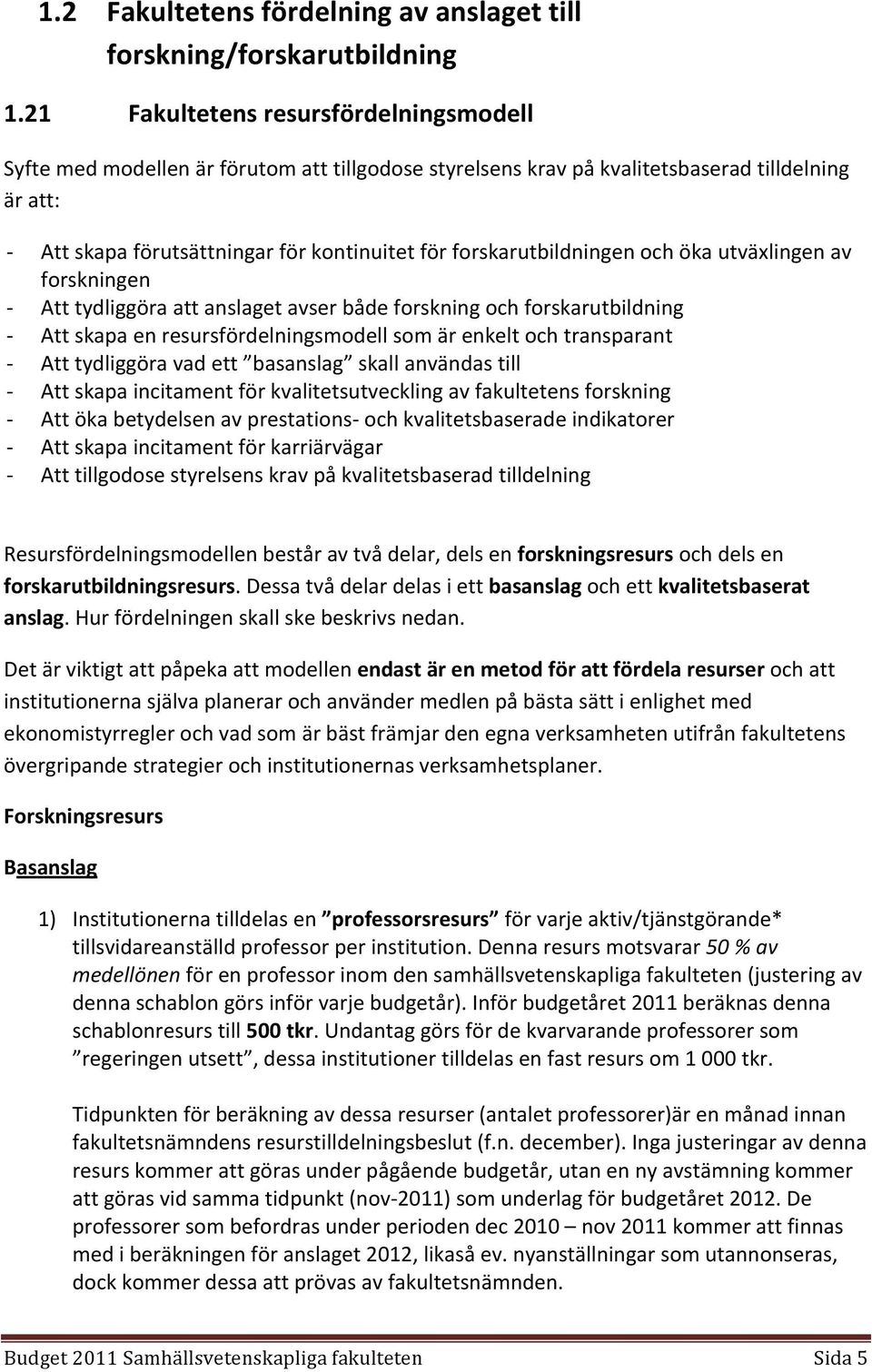 1.2 Fakultetens fördelning av anslaget till forskning/forskarutbildning

1.21 Fakultetens resursfördelningsmodell

Syfte med modellen är förutom att tillgodose styrelsens krav på kvalitetsbaserad tilldelning är att:

- Att skapa förutsättningar för kontinuitet för forskarutbildningen och öka utväxlingen av forskningen
- Att tydliggöra att anslaget avser både forskning och forskarutbildning
- Att skapa en resursfördelningsmodell som är enkelt och transparant
- Att tydliggöra vad ett ”basanslag” skall användas till
- Att skapa incitament för kvalitetsutveckling av fakultetens forskning
- Att öka betydelsen av prestations- och kvalitetsbaserade indikatorer
- Att skapa incitament för karriärvägar
- Att tillgodose styrelsens krav på kvalitetsbaserad tilldelning

Resursfördelningsmodellen består av två delar, dels en forskningsresurs och dels en forskarutbildningsresurs. Dessa två delar delas i ett basanslag och ett kvalitetsbaserat anslag. Hur fördelningen skall ske beskrivs nedan.

Det är viktigt att påpeka att modellen endast är en metod för att fördela resurser och att institutionerna själva planerar och använder medlen på bästa sätt i enlighet med ekonomistyrregler och vad som är bäst främjar den egna verksamheten utifrån fakultetens övergripande strategier och institutionernas verksamhetsplaner.

Forskningsresurs

Basanslag

1) Institutionerna tilldelas en ”professorsresurs” för varje aktiv/tjänstgörande* tillsvidareanställd professor per institution. Denna resurs motsvarar 50 % av medellönen för en professor inom den samhällsvetenskapliga fakulteten (justering av denna schablon görs inför varje budgetår). Inför budgetåret 2011 beräknas denna schablonresurs till 500 tkr. Undantag görs för de kvarvarande professorer som ”regeringen utsett”, dessa institutioner tilldelas en fast resurs om 1 000 tkr.

Tidpunkten för beräkning av dessa resurser (antalet professorer)är en månad innan fakultetsnämndens resurstilldelningsbeslut (f.n. december). Inga justeringar av denna resurs kommer att göras under pågående budgetår, utan en ny avstämning kommer att göras vid samma tidpunkt (nov-2011) som underlag för budgetåret 2012. De professorer som befordras under perioden dec 2010 – nov 2011 kommer att finnas med i beräkningen för anslaget 2012, likaså ev. nyanställningar som utannonseras, dock kommer dessa att prövas av fakultetsnämnden.

Budget 2011 Samhällsvetenskapliga fakulteten Sida 5